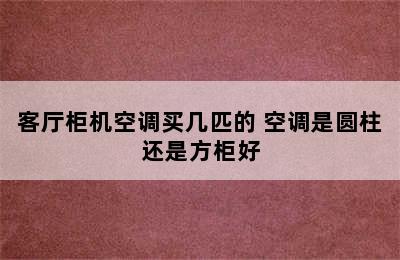 客厅柜机空调买几匹的 空调是圆柱还是方柜好